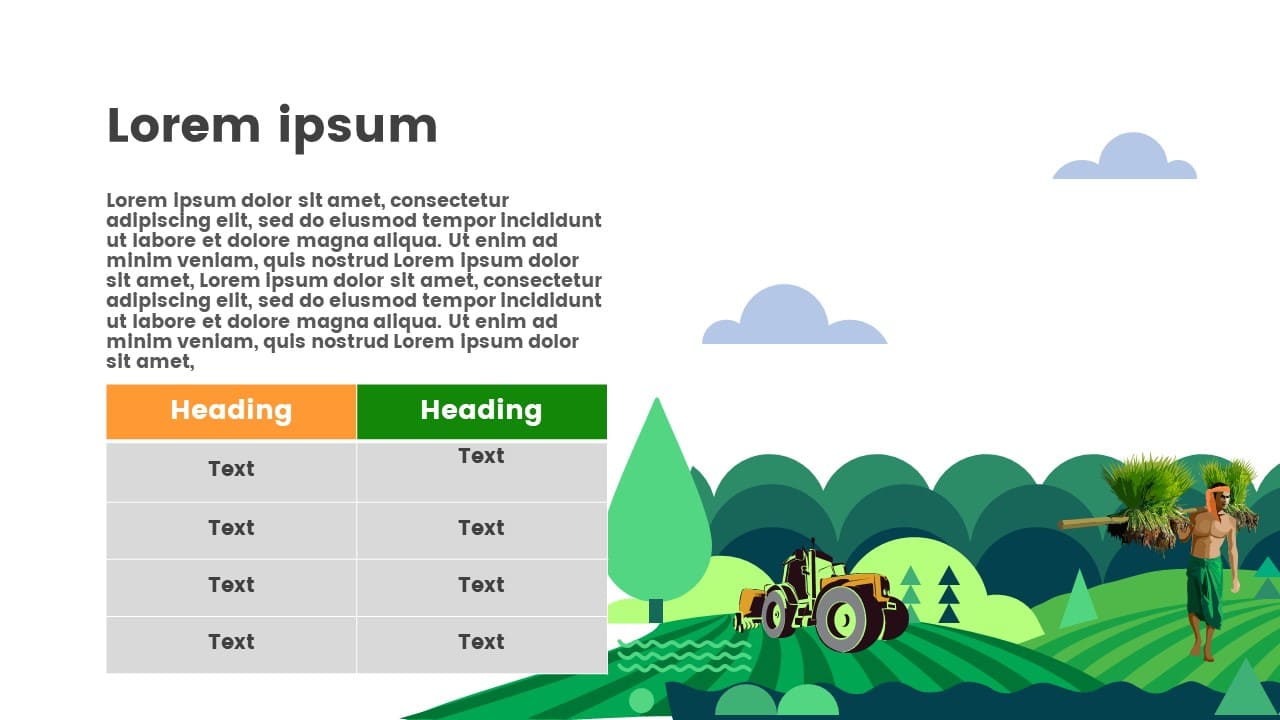 Lorem ipsum

Lorem ipsum dolor sit amet, consectetur adipiscing elit, sed do eiusmod tempor incididunt ut labore et dolore magna aliqua. Ut enim ad minim veniam, quis nostrud Lorem ipsum dolor sit amet, Lorem ipsum dolor sit amet, consectetur adipiscing elit, sed do eiusmod tempor incididunt ut labore et dolore magna aliqua. Ut enim ad minim veniam, quis nostrud Lorem ipsum dolor sit amet,

| Heading | Heading |
|---|---|
| Text | Text |
| Text | Text |
| Text | Text |
| Text | Text |